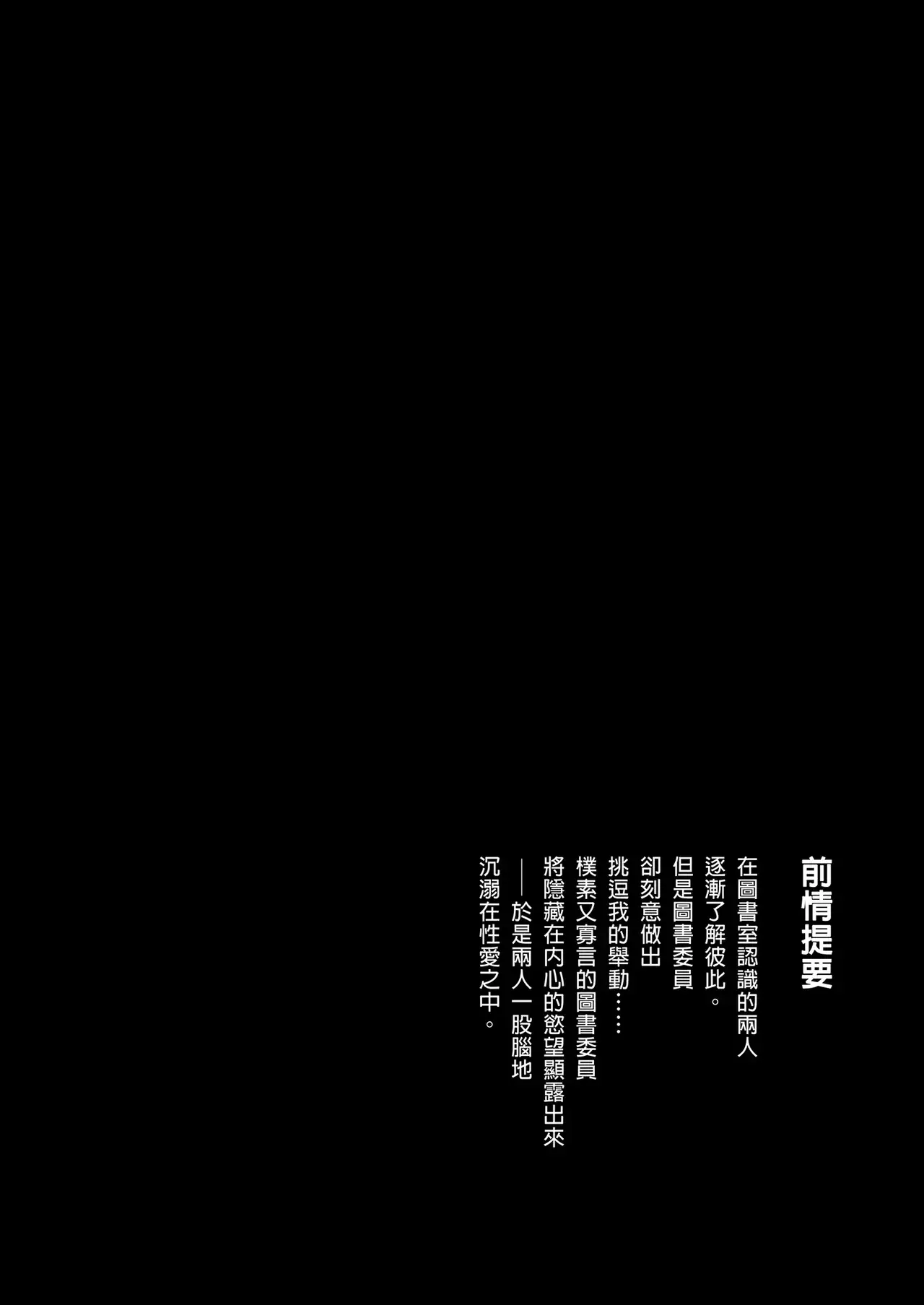 前情提要

在圖書室認識的兩人
逐漸了解彼此。
但是圖書委員
卻刻意做出
挑逗我的舉動……
樸素又寡言的圖書委員
將隱藏在內心的慾望顯露出來
——於是兩人一股腦地
沉溺在性愛之中。